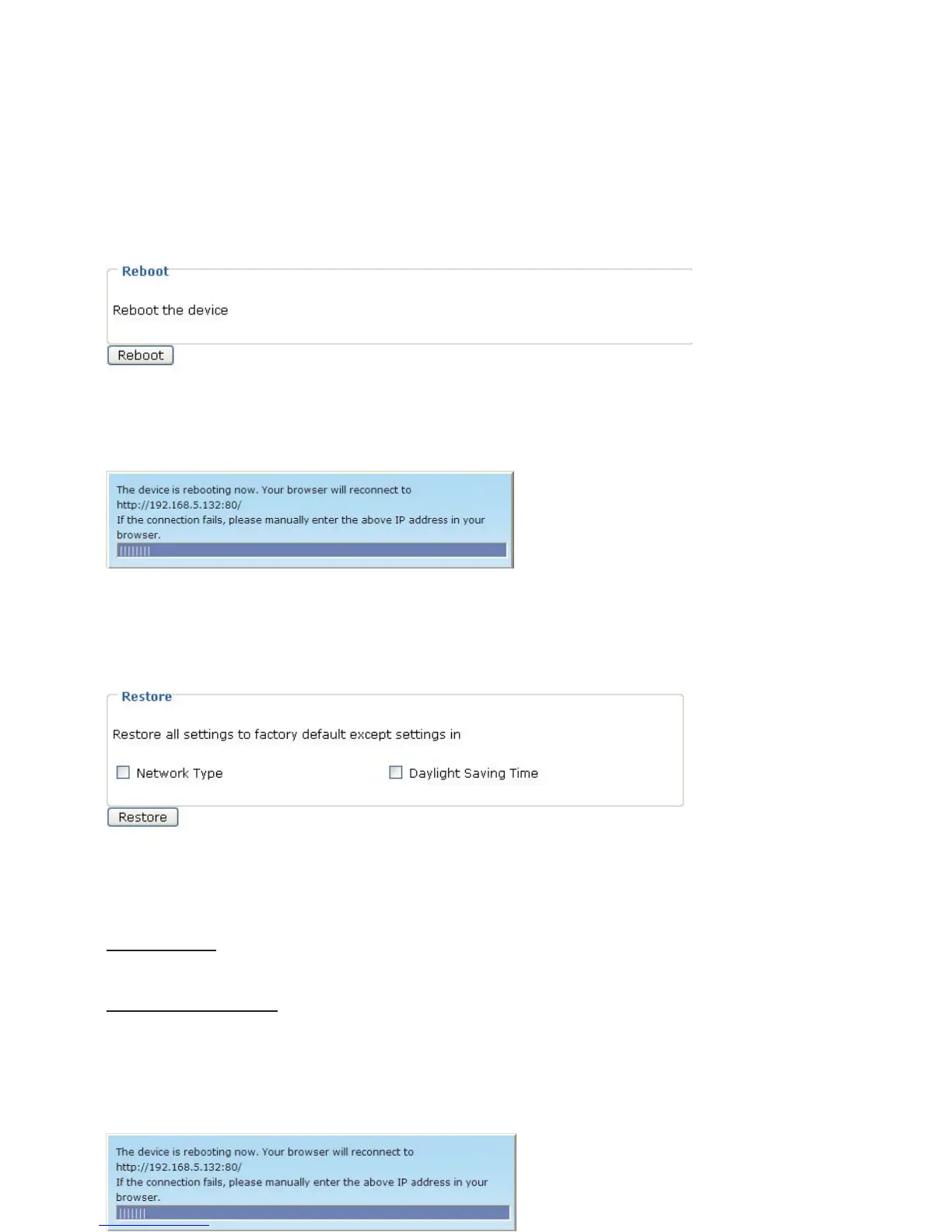 Reboot

Reboot the device

Reboot

The device is rebooting now. Your browser will reconnect to http://192.168.5.132:80/
If the connection fails, please manually enter the above IP address in your browser.

Restore

Restore all settings to factory default except settings in

Network Type

Daylight Saving Time

Restore

The device is rebooting now. Your browser will reconnect to http://192.168.5.132:80/
If the connection fails, please manually enter the above IP address in your browser.